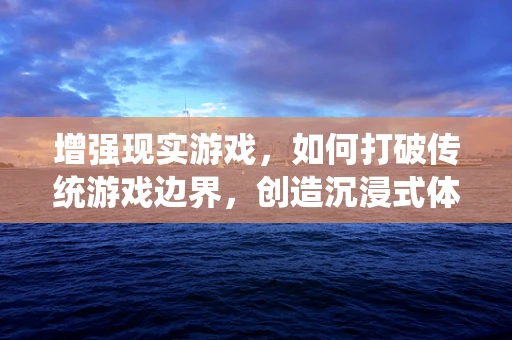 增强现实游戏，如何打破传统游戏边界，创造沉浸式体